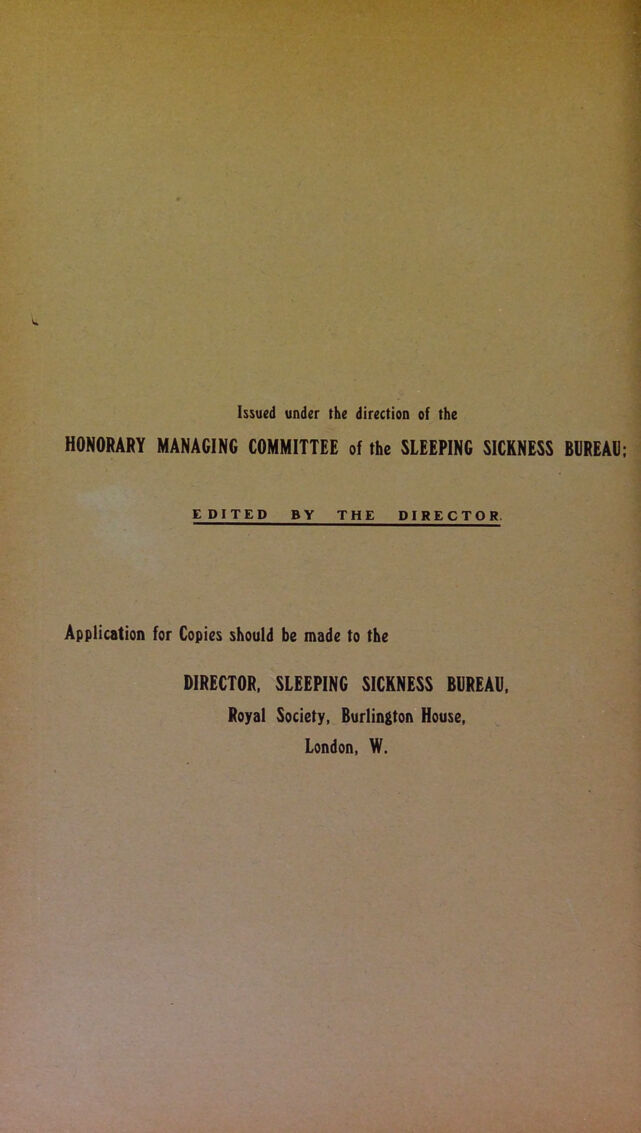 Issued under the direction of the

HONORARY MANAGING COMMITTEE of the SLEEPING SICKNESS BUREAU;

EDITED BY THE DIRECTOR.

Application for Copies should be made to the

DIRECTOR, SLEEPING SICKNESS BUREAU,
Royal Society, Burlington House,
London, W.